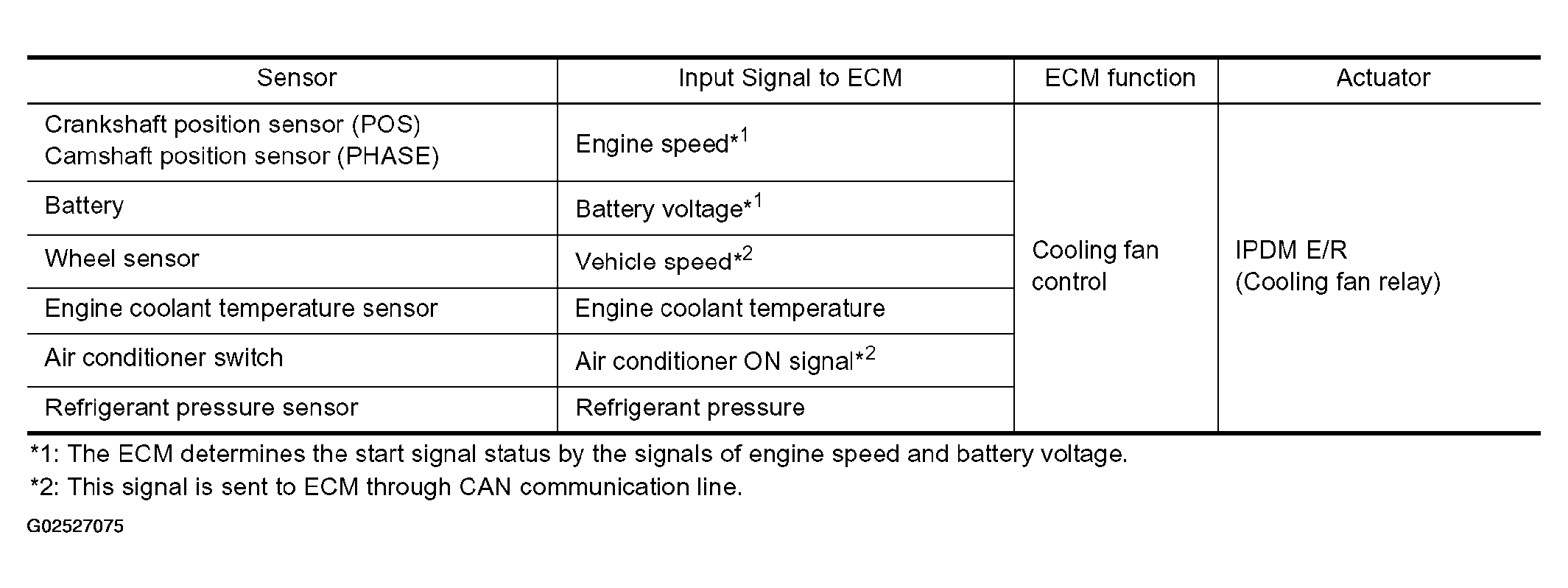 | Sensor | Input Signal to ECM | ECM function | Actuator |
|---|---|---|---|
| Crankshaft position sensor (POS) Camshaft position sensor (PHASE) | Engine speed*$^{1}$ | Cooling fan control | IPDM E/R (Cooling fan relay) |
| Battery | Battery voltage*$^{1}$ | | |
| Wheel sensor | Vehicle speed*$^{2}$ | | |
| Engine coolant temperature sensor | Engine coolant temperature | | |
| Air conditioner switch | Air conditioner ON signal*$^{2}$ | | |
| Refrigerant pressure sensor | Refrigerant pressure | | |

*1: The ECM determines the start signal status by the signals of engine speed and battery voltage.

*2: This signal is sent to ECM through CAN communication line.

G02527075